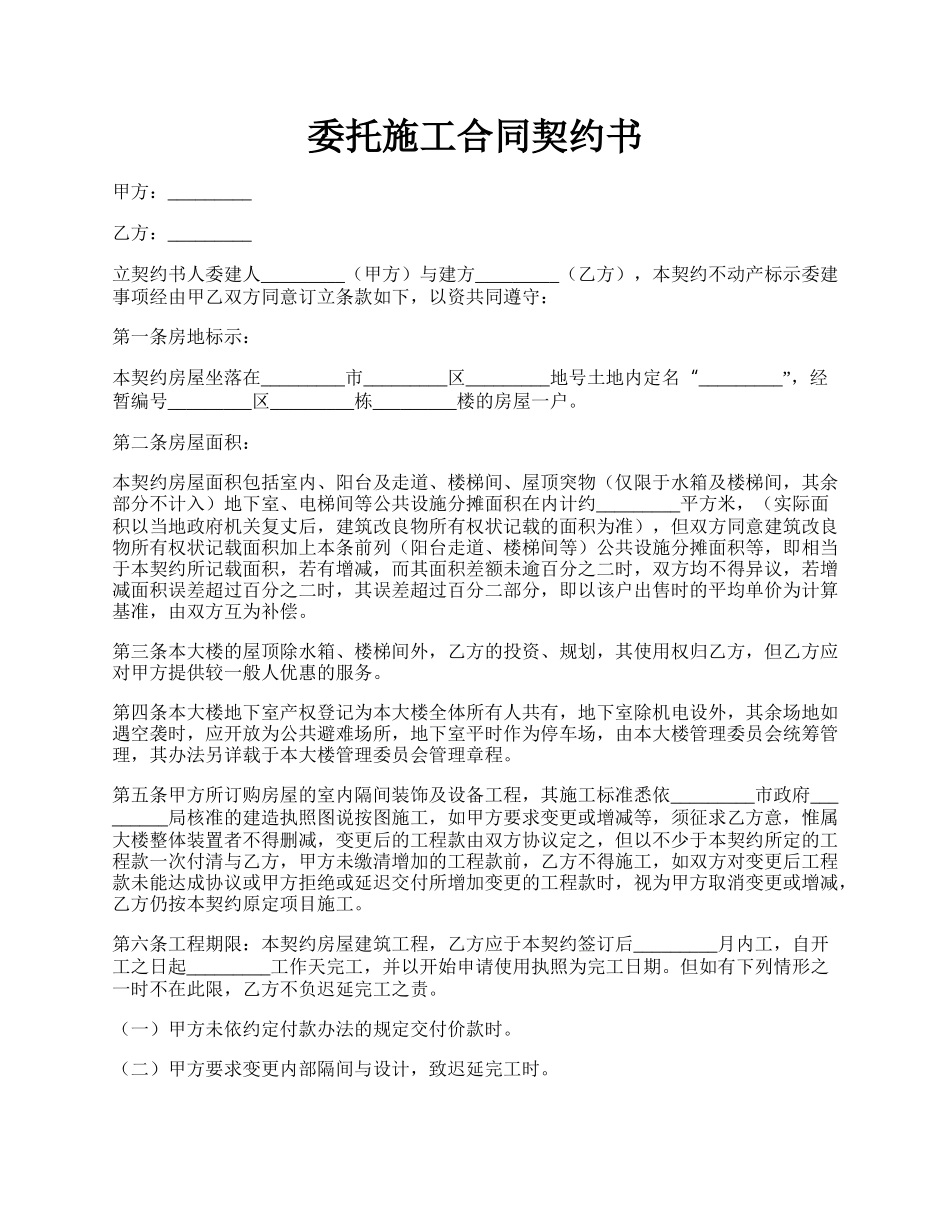 委托施工合同契约书

甲方：_________

乙方：_________

立契约书人委建人_________（甲方）与建方_________（乙方），本契约不动产标示委建事项经由甲乙双方同意订立条款如下，以资共同遵守：

第一条房地标示：

本契约房屋坐落在_________市_________区_________地号土地内定名“_________”，经暂编号_________区_________栋_________楼的房屋一户。

第二条房屋面积：

本契约房屋面积包括室内、阳台及走道、楼梯间、屋顶突物（仅限于水箱及楼梯间，其余部分不计入）地下室、电梯间等公共设施分摊面积在内计约_________平方米，（实际面积以当地政府机关复丈后，建筑改良物所有权状记载的面积为准），但双方同意建筑改良物所有权状记载面积加上本条前列（阳台走道、楼梯间等）公共设施分摊面积等，即相当于本契约所记载面积，若有增减，而其面积差额未逾百分之二时，双方均不得异议，若增减面积误差超过百分之二时，其误差超过百分二部分，即以该户出售时的平均单价为计算基准，由双方互为补偿。

第三条本大楼的屋顶除水箱、楼梯间外，乙方的投资、规划，其使用权归乙方，但乙方应对甲方提供较一般人优惠的服务。

第四条本大楼地下室产权登记为本大楼全体所有人共有，地下室除机电设外，其余场地如遇空袭时，应开放为公共避难场所，地下室平时作为停车场，由本大楼管理委员会统筹管理，其办法另详载于本大楼管理委员会管理章程。

第五条甲方所订购房屋的室内隔间装饰及设备工程，其施工标准悉依_________市政府_________局核准的建造执照图说按图施工，如甲方要求变更或增减等，须征求乙方意，惟属大楼整体装置者不得删减，变更后的工程款由双方协议定之，但以不少于本契约所定的工程款一次付清与乙方，甲方未缴清增加的工程款前，乙方不得施工，如双方对变更后工程款未能达成协议或甲方拒绝或延迟交付所增加变更的工程款时，视为甲方取消变更或增减，乙方仍按本契约原定项目施工。

第六条工程期限：本契约房屋建筑工程，乙方应于本契约签订后_________月内工，自开工之日起_________工作天完工，并以开始申请使用执照为完工日期。但如有下列情形之一时不在此限，乙方不负迟延完工之责。

（一）甲方未依约定付款办法的规定交付价款时。

（二）甲方要求变更内部隔间与设计，致迟延完工时。